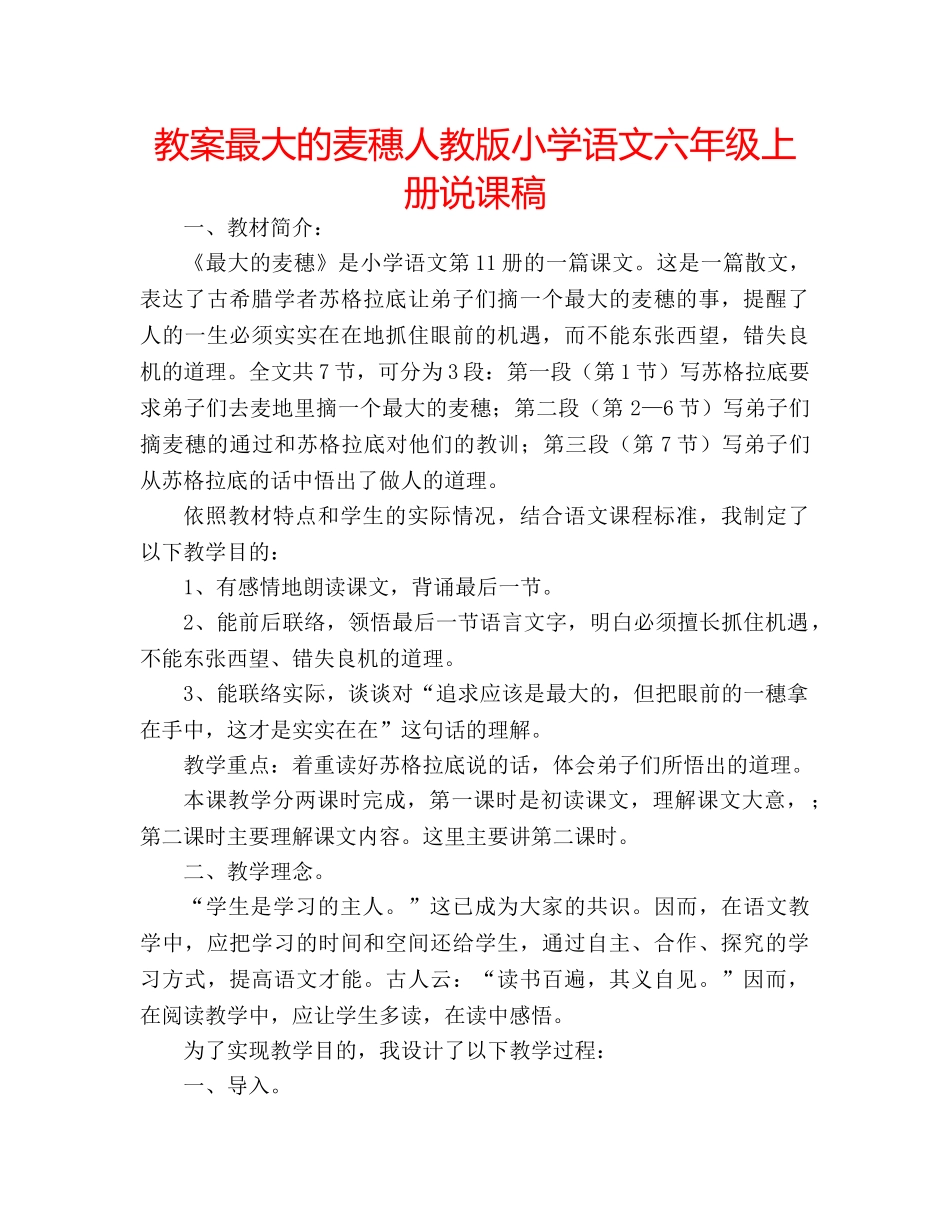 教案最大的麦穗人教版小学语文六年级上册说课稿

一、教材简介：

《最大的麦穗》是小学语文第11册的一篇课文。这是一篇散文，表达了古希腊学者苏格拉底让弟子们摘一个最大的麦穗的事，提醒了人的一生必须实实在在地抓住眼前的机遇，而不能东张西望，错失良机的道理。全文共7节，可分为3段：第一段（第1节）写苏格拉底要求弟子们去麦地里摘一个最大的麦穗；第二段（第2—6节）写弟子们摘麦穗的通过和苏格拉底对他们的教训；第三段（第7节）写弟子们从苏格拉底的话中悟出了做人的道理。

依照教材特点和学生的实际情况，结合语文课程标准，我制定了以下教学目的：

1、有感情地朗读课文，背诵最后一节。

2、能前后联络，领悟最后一节语言文字，明白必须擅长抓住机遇，不能东张西望、错失良机的道理。

3、能联络实际，谈谈对“追求应该是最大的，但把眼前的一穗拿在手中，这才是实实在在”这句话的理解。

教学重点：着重读好苏格拉底说的话，体会弟子们所悟出的道理。

本课教学分两课时完成，第一课时是初读课文，理解课文大意，；第二课时主要理解课文内容。这里主要讲第二课时。

二、教学理念。

“学生是学习的主人。”这已成为大家的共识。因而，在语文教学中，应把学习的时间和空间还给学生，通过自主、合作、探究的学习方式，提高语文才能。古人云：“读书百遍，其义自见。”因而，在阅读教学中，应让学生多读，在读中感悟。

为了实现教学目的，我设计了以下教学过程：

一、导入。